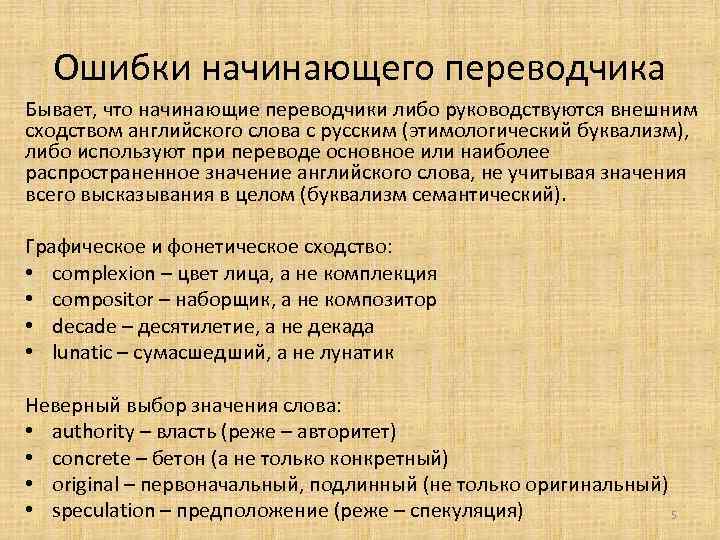 Ошибки начинающего переводчика

Бывает, что начинающие переводчики либо руководствуются внешним сходством английского слова с русским (этимологический буквализм), либо используют при переводе основное или наиболее распространенное значение английского слова, не учитывая значения всего высказывания в целом (буквализм семантический).

Графическое и фонетическое сходство:
• complexion – цвет лица, а не комплекция
• compositor – наборщик, а не композитор
• decade – десятилетие, а не декада
• lunatic – сумасшедший, а не лунатик

Неверный выбор значения слова:
• authority – власть (реже – авторитет)
• concrete – бетон (а не только конкретный)
• original – первоначальный, подлинный (не только оригинальный)
• speculation – предположение (реже – спекуляция)

5